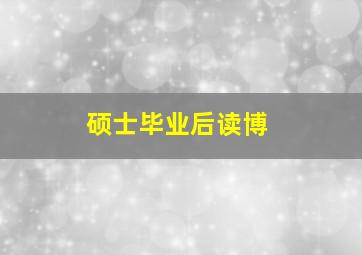 硕士毕业后读博